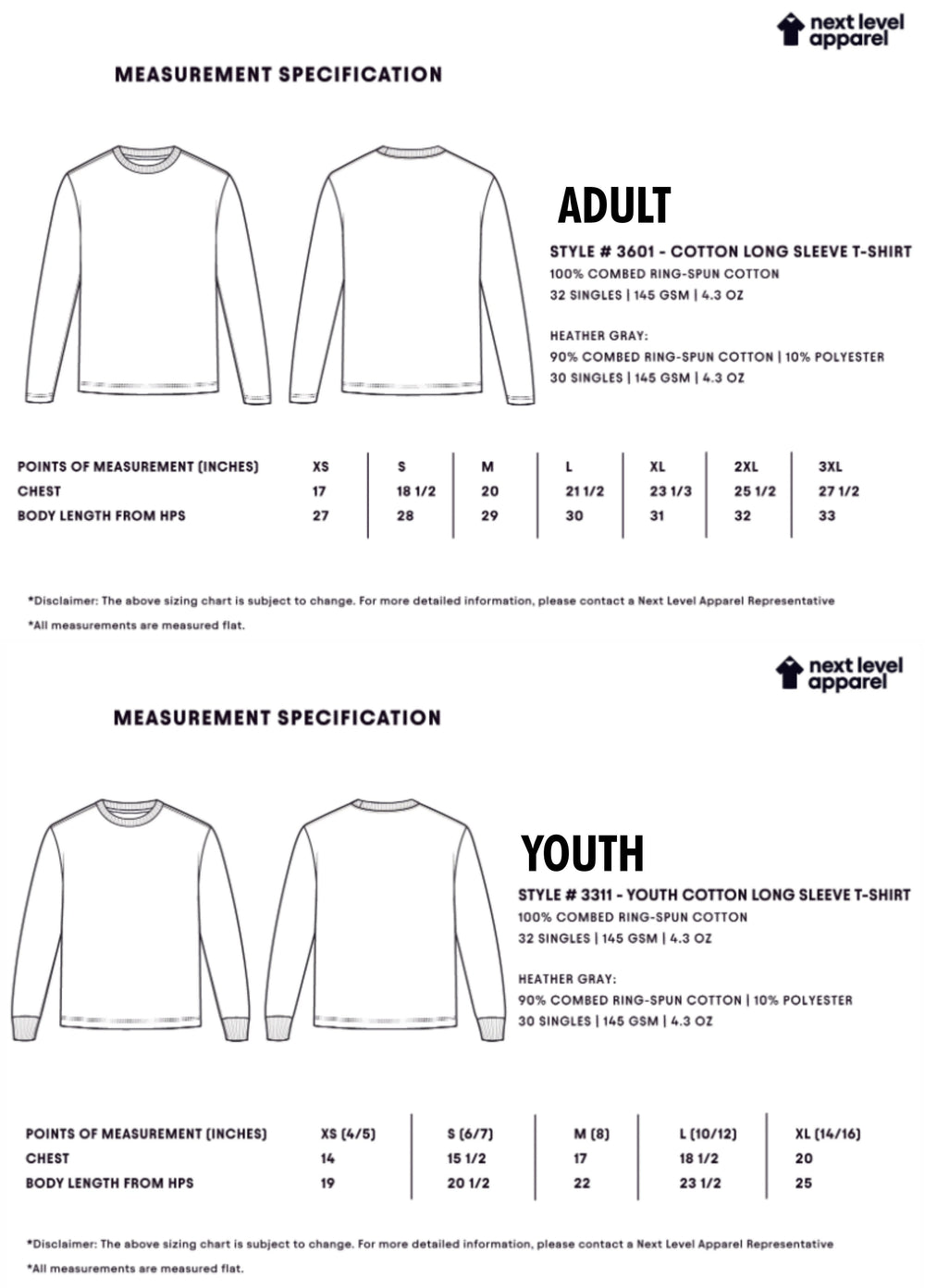 next level apparel

MEASUREMENT SPECIFICATION

ADULT

STYLE # 3601 - COTTON LONG SLEEVE T-SHIRT
100% COMBED RING-SPUN COTTON
32 SINGLES | 145 GSM | 4.3 OZ

HEATHER GRAY:
90% COMBED RING-SPUN COTTON | 10% POLYESTER
30 SINGLES | 145 GSM | 4.3 OZ

| POINTS OF MEASUREMENT (INCHES) | XS | S | M | L | XL | 2XL | 3XL |
|---|---|---|---|---|---|---|---|
| CHEST | 17 | 18 1/2 | 20 | 21 1/2 | 23 1/3 | 25 1/2 | 27 1/2 |
| BODY LENGTH FROM HPS | 27 | 28 | 29 | 30 | 31 | 32 | 33 |

*Disclaimer: The above sizing chart is subject to change. For more detailed information, please contact a Next Level Apparel Representative
*All measurements are measured flat.

next level apparel

MEASUREMENT SPECIFICATION

YOUTH

STYLE # 3311 - YOUTH COTTON LONG SLEEVE T-SHIRT
100% COMBED RING-SPUN COTTON
32 SINGLES | 145 GSM | 4.3 OZ

HEATHER GRAY:
90% COMBED RING-SPUN COTTON | 10% POLYESTER
30 SINGLES | 145 GSM | 4.3 OZ

| POINTS OF MEASUREMENT (INCHES) | XS (4/5) | S (6/7) | M (8) | L (10/12) | XL (14/16) |
|---|---|---|---|---|---|
| CHEST | 14 | 15 1/2 | 17 | 18 1/2 | 20 |
| BODY LENGTH FROM HPS | 19 | 20 1/2 | 22 | 23 1/2 | 25 |

*Disclaimer: The above sizing chart is subject to change. For more detailed information, please contact a Next Level Apparel Representative
*All measurements are measured flat.